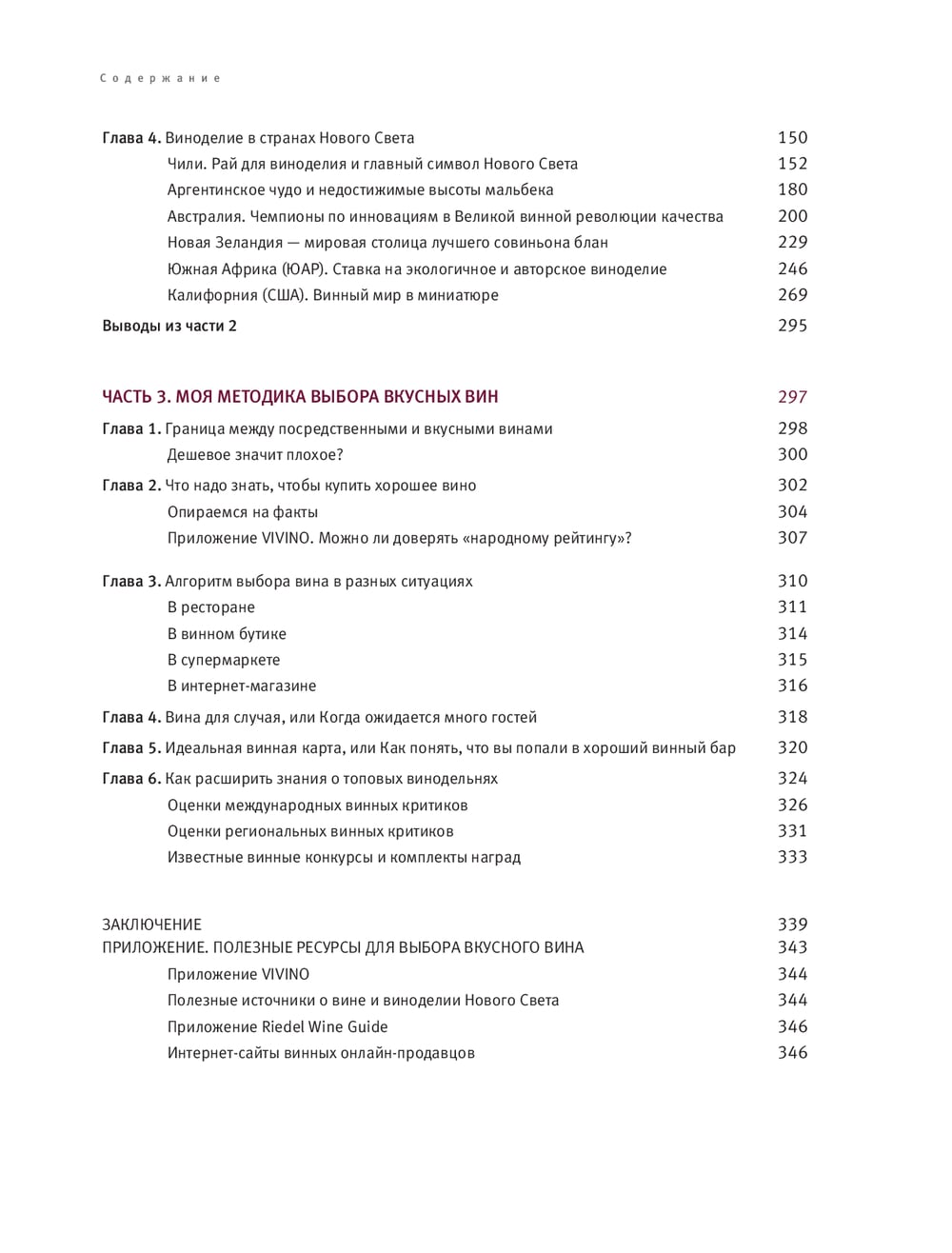 Содержание

Глава 4. Виноделие в странах Нового Света 150
Чили. Рай для виноделия и главный символ Нового Света 152
Аргентинское чудо и недостижимые высоты мальбека 180
Австралия. Чемпионы по инновациям в Великой винной революции качества 200
Новая Зеландия — мировая столица лучшего совиньона блан 229
Южная Африка (ЮАР). Ставка на экологичное и авторское виноделие 246
Калифорния (США). Винный мир в миниатюре 269
Выводы из части 2 295

ЧАСТЬ 3. МОЯ МЕТОДИКА ВЫБОРА ВКУСНЫХ ВИН 297
Глава 1. Граница между посредственными и вкусными винами 298
Дешевое значит плохое? 300
Глава 2. Что надо знать, чтобы купить хорошее вино 302
Опираемся на факты 304
Приложение VIVINO. Можно ли доверять «народному рейтингу»? 307
Глава 3. Алгоритм выбора вина в разных ситуациях 310
В ресторане 311
В винном бутике 314
В супермаркете 315
В интернет-магазине 316
Глава 4. Вина для случая, или Когда ожидается много гостей 318
Глава 5. Идеальная винная карта, или Как понять, что вы попали в хороший винный бар 320
Глава 6. Как расширить знания о топовых винодельнях 324
Оценки международных винных критиков 326
Оценки региональных винных критиков 331
Известные винные конкурсы и комплекты наград 333

ЗАКЛЮЧЕНИЕ 339
ПРИЛОЖЕНИЕ. ПОЛЕЗНЫЕ РЕСУРСЫ ДЛЯ ВЫБОРА ВКУСНОГО ВИНА 343
Приложение VIVINO 344
Полезные источники о вине и виноделии Нового Света 344
Приложение Riedel Wine Guide 346
Интернет-сайты винных онлайн-продавцов 346